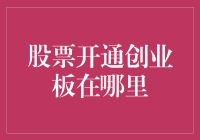 股票开通创业板在哪里